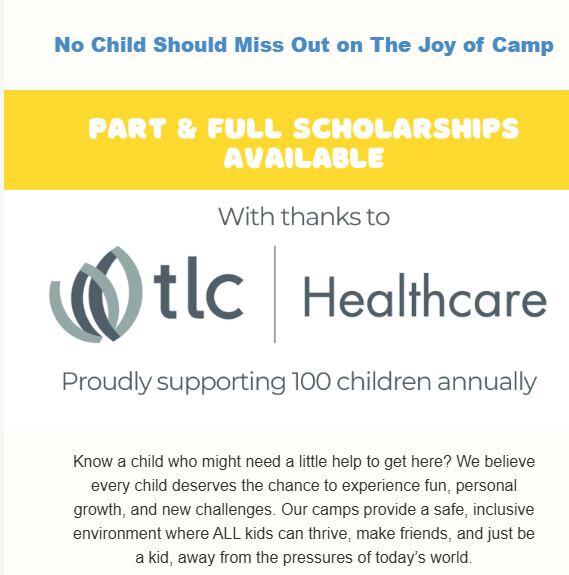 No Child Should Miss Out on The Joy of Camp

PART & FULL SCHOLARSHIPS AVAILABLE

With thanks to

tlc | Healthcare

Proudly supporting 100 children annually

Know a child who might need a little help to get here? We believe every child deserves the chance to experience fun, personal growth, and new challenges. Our camps provide a safe, inclusive environment where ALL kids can thrive, make friends, and just be a kid, away from the pressures of today's world.